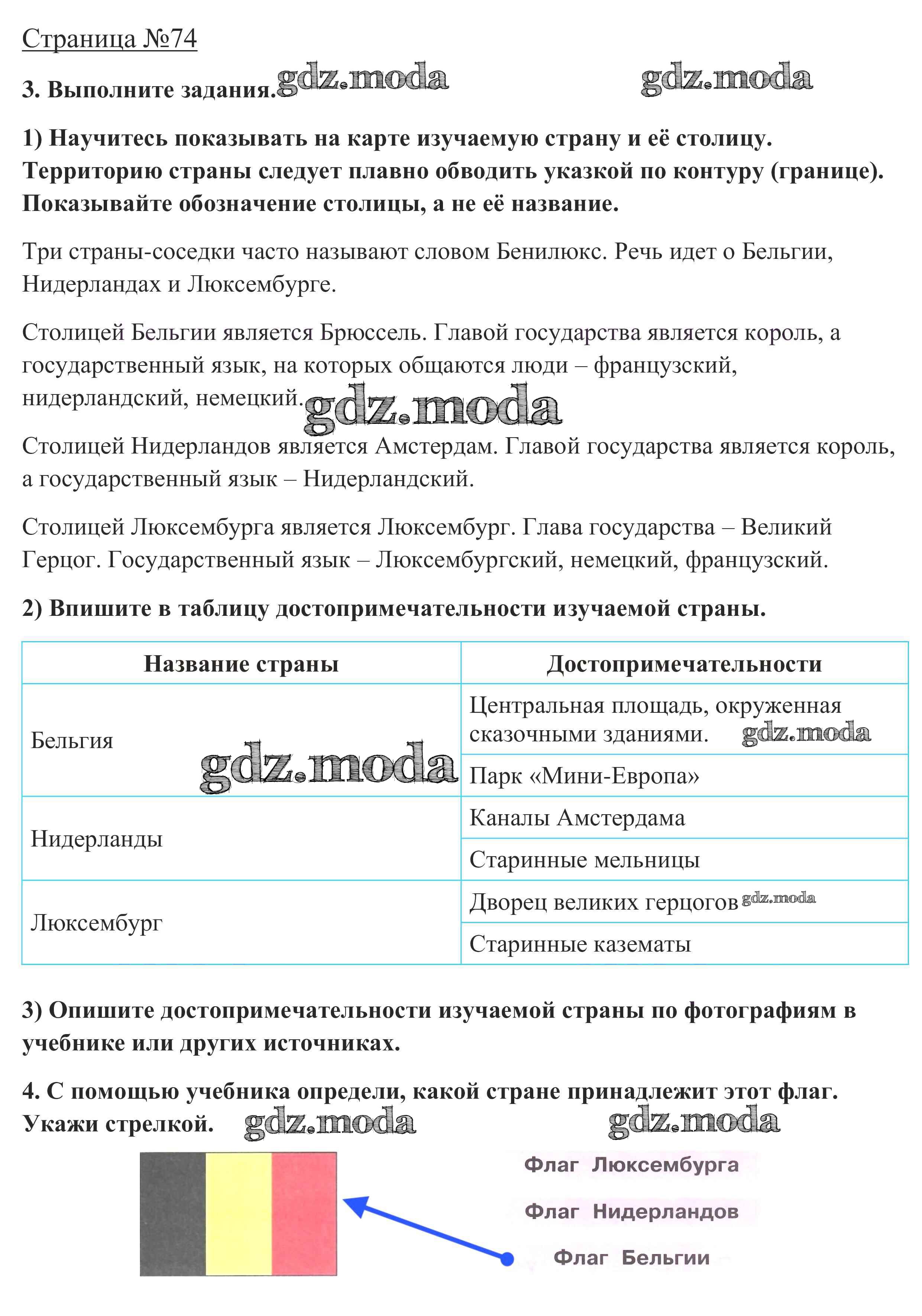 Страница №74

3. Выполните задания. gdz.moda gdz.moda

1) Научитесь показывать на карте изучаемую страну и её столицу. Территорию страны следует плавно обводить указкой по контуру (границе). Показывайте обозначение столицы, а не её название.

Три страны-соседки часто называют словом Бенилюкс. Речь идет о Бельгии, Нидерландах и Люксембурге.

Столицей Бельгии является Брюссель. Главой государства является король, а государственный язык, на которых общаются люди – французский, нидерландский, немецкий. gdz.moda

Столицей Нидерландов является Амстердам. Главой государства является король, а государственный язык – Нидерландский.

Столицей Люксембурга является Люксембург. Глава государства – Великий Герцог. Государственный язык – Люксембургский, немецкий, французский.

2) Впишите в таблицу достопримечательности изучаемой страны.

| Название страны | Достопримечательности |
|---|---|
| Бельгия gdz.moda | Центральная площадь, окруженная сказочными зданиями. gdz.moda |
| | Парк «Мини-Европа» |
| Нидерланды | Каналы Амстердама |
| | Старинные мельницы |
| Люксембург | Дворец великих герцогов gdz.moda |
| | Старинные казематы |

3) Опишите достопримечательности изучаемой страны по фотографиям в учебнике или других источниках.

4. С помощью учебника определи, какой стране принадлежит этот флаг. Укажи стрелкой. gdz.moda gdz.moda

Флаг Люксембурга

Флаг Нидерландов

Флаг Бельгии